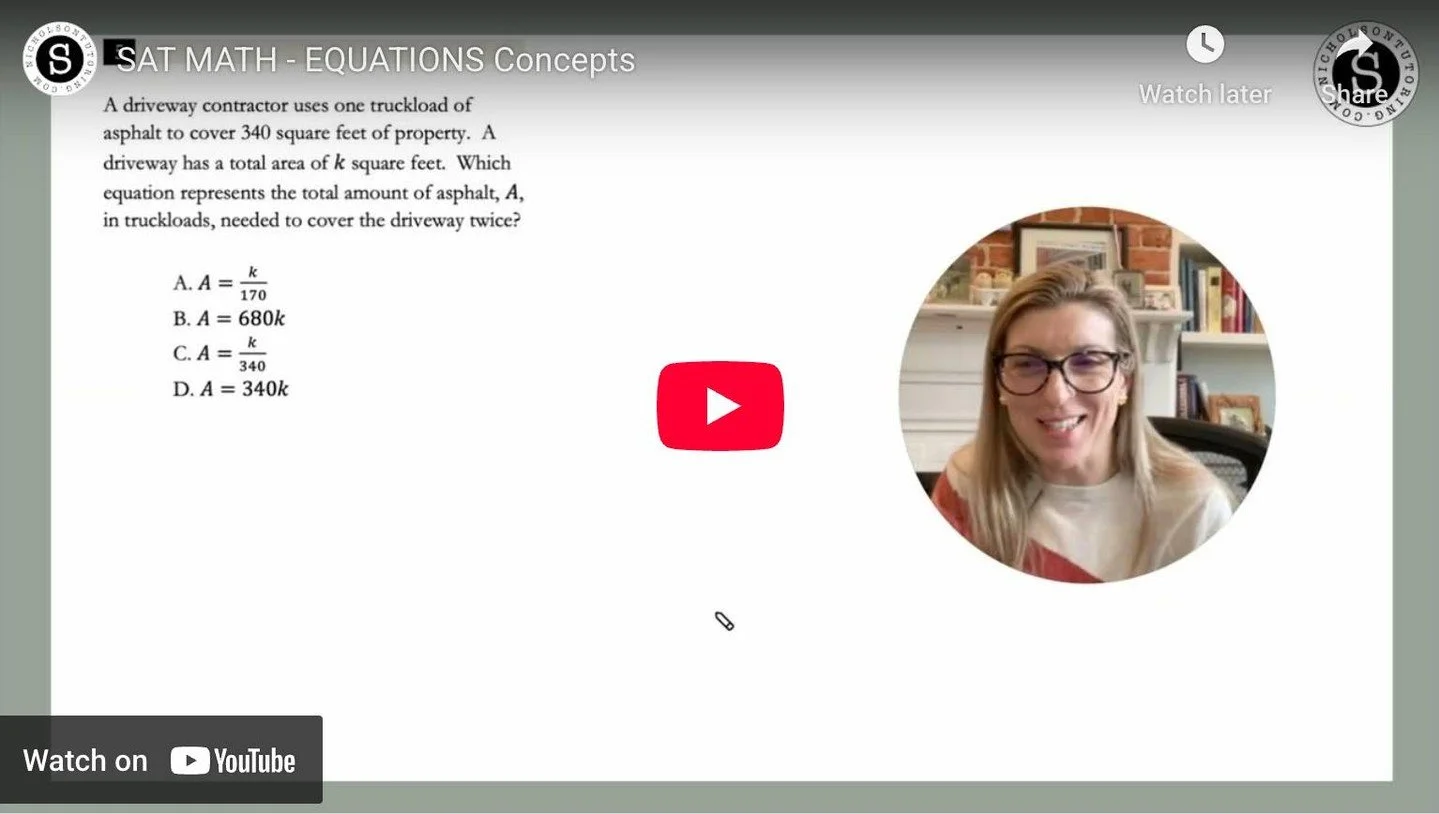 NICHOLSONTUTORING.COM S

SAT MATH - EQUATIONS Concepts

Watch later

Share

NICHOLSONTUTORING.COM S

A driveway contractor uses one truckload of asphalt to cover 340 square feet of property. A driveway has a total area of $k$ square feet. Which equation represents the total amount of asphalt, $A$, in truckloads, needed to cover the driveway twice?

A. $A = \frac{k}{170}$
B. $A = 680k$
C. $A = \frac{k}{340}$
D. $A = 340k$

Watch on YouTube